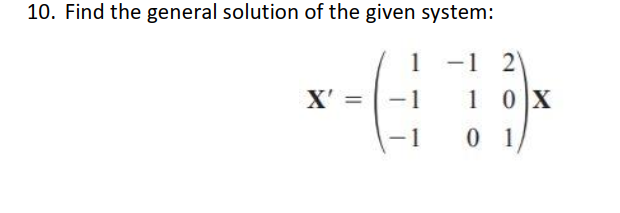 10. Find the general solution of the given system:

$\mathbf{X}' = \begin{pmatrix} 1 & -1 & 2 \\ -1 & 1 & 0 \\ -1 & 0 & 1 \end{pmatrix} \mathbf{X}$